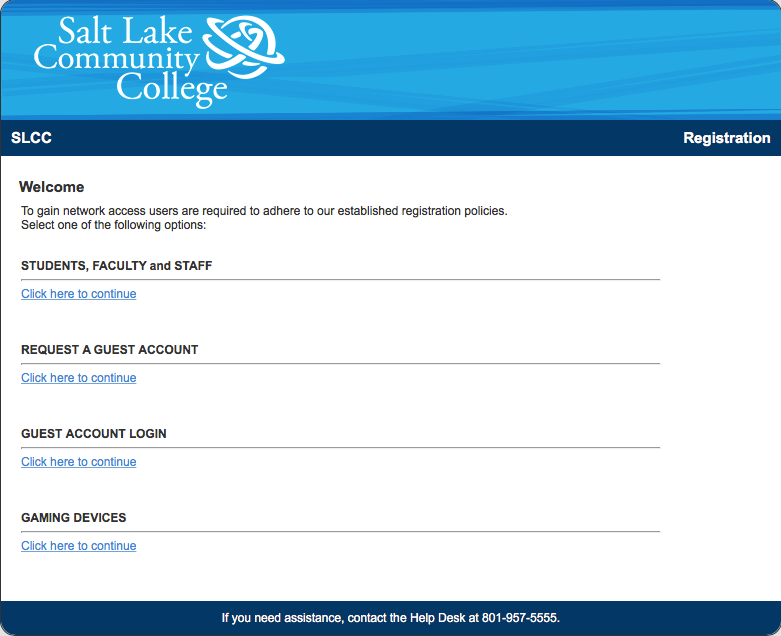 Salt Lake Community College

SLCC

Registration

Welcome

To gain network access users are required to adhere to our established registration policies.
Select one of the following options:

STUDENTS, FACULTY and STAFF

Click here to continue

REQUEST A GUEST ACCOUNT

Click here to continue

GUEST ACCOUNT LOGIN

Click here to continue

GAMING DEVICES

Click here to continue

If you need assistance, contact the Help Desk at 801-957-5555.